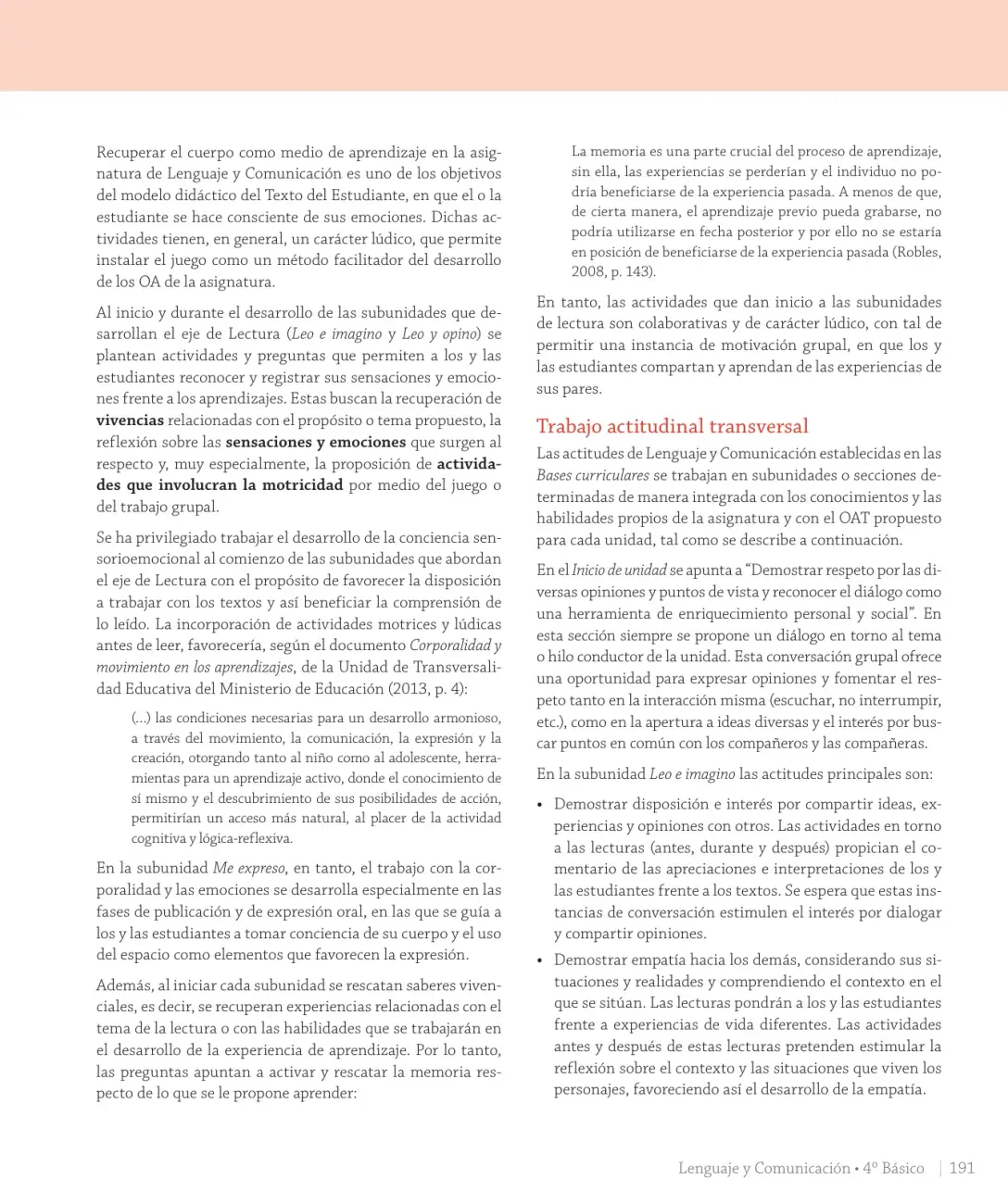 Recuperar el cuerpo como medio de aprendizaje en la asignatura de Lenguaje y Comunicación es uno de los objetivos del modelo didáctico del Texto del Estudiante, en que el o la estudiante se hace consciente de sus emociones. Dichas actividades tienen, en general, un carácter lúdico, que permite instalar el juego como un método facilitador del desarrollo de los OA de la asignatura.

Al inicio y durante el desarrollo de las subunidades que desarrollan el eje de Lectura (Leo e imagino y Leo y opino) se plantean actividades y preguntas que permiten a los y las estudiantes reconocer y registrar sus sensaciones y emociones frente a los aprendizajes. Estas buscan la recuperación de vivencias relacionadas con el propósito o tema propuesto, la reflexión sobre las sensaciones y emociones que surgen al respecto y, muy especialmente, la proposición de actividades que involucran la motricidad por medio del juego o del trabajo grupal.

Se ha privilegiado trabajar el desarrollo de la conciencia sensorioemocional al comienzo de las subunidades que abordan el eje de Lectura con el propósito de favorecer la disposición a trabajar con los textos y así beneficiar la comprensión de lo leído. La incorporación de actividades motrices y lúdicas antes de leer, favorecería, según el documento Corporalidad y movimiento en los aprendizajes, de la Unidad de Transversalidad Educativa del Ministerio de Educación (2013, p. 4):

(...) las condiciones necesarias para un desarrollo armonioso, a través del movimiento, la comunicación, la expresión y la creación, otorgando tanto al niño como al adolescente, herramientas para un aprendizaje activo, donde el conocimiento de sí mismo y el descubrimiento de sus posibilidades de acción, permitirían un acceso más natural, al placer de la actividad cognitiva y lógica-reflexiva.

En la subunidad Me expreso, en tanto, el trabajo con la corporalidad y las emociones se desarrolla especialmente en las fases de publicación y de expresión oral, en las que se guía a los y las estudiantes a tomar conciencia de su cuerpo y el uso del espacio como elementos que favorecen la expresión.

Además, al iniciar cada subunidad se rescatan saberes vivenciales, es decir, se recuperan experiencias relacionadas con el tema de la lectura o con las habilidades que se trabajarán en el desarrollo de la experiencia de aprendizaje. Por lo tanto, las preguntas apuntan a activar y rescatar la memoria respecto de lo que se le propone aprender:

La memoria es una parte crucial del proceso de aprendizaje, sin ella, las experiencias se perderían y el individuo no podría beneficiarse de la experiencia pasada. A menos de que, de cierta manera, el aprendizaje previo pueda grabarse, no podría utilizarse en fecha posterior y por ello no se estaría en posición de beneficiarse de la experiencia pasada (Robles, 2008, p. 143).

En tanto, las actividades que dan inicio a las subunidades de lectura son colaborativas y de carácter lúdico, con tal de permitir una instancia de motivación grupal, en que los y las estudiantes compartan y aprendan de las experiencias de sus pares.

Trabajo actitudinal transversal

Las actitudes de Lenguaje y Comunicación establecidas en las Bases curriculares se trabajan en subunidades o secciones determinadas de manera integrada con los conocimientos y las habilidades propios de la asignatura y con el OAT propuesto para cada unidad, tal como se describe a continuación.

En el Inicio de unidad se apunta a "Demostrar respeto por las diversas opiniones y puntos de vista y reconocer el diálogo como una herramienta de enriquecimiento personal y social". En esta sección siempre se propone un diálogo en torno al tema o hilo conductor de la unidad. Esta conversación grupal ofrece una oportunidad para expresar opiniones y fomentar el respeto tanto en la interacción misma (escuchar, no interrumpir, etc.), como en la apertura a ideas diversas y el interés por buscar puntos en común con los compañeros y las compañeras.

En la subunidad Leo e imagino las actitudes principales son:

• Demostrar disposición e interés por compartir ideas, experiencias y opiniones con otros. Las actividades en torno a las lecturas (antes, durante y después) propician el comentario de las apreciaciones e interpretaciones de los y las estudiantes frente a los textos. Se espera que estas instancias de conversación estimulen el interés por dialogar y compartir opiniones.
• Demostrar empatía hacia los demás, considerando sus situaciones y realidades y comprendiendo el contexto en el que se sitúan. Las lecturas pondrán a los y las estudiantes frente a experiencias de vida diferentes. Las actividades antes y después de estas lecturas pretenden estimular la reflexión sobre el contexto y las situaciones que viven los personajes, favoreciendo así el desarrollo de la empatía.

Lenguaje y Comunicación • 4º Básico | 191